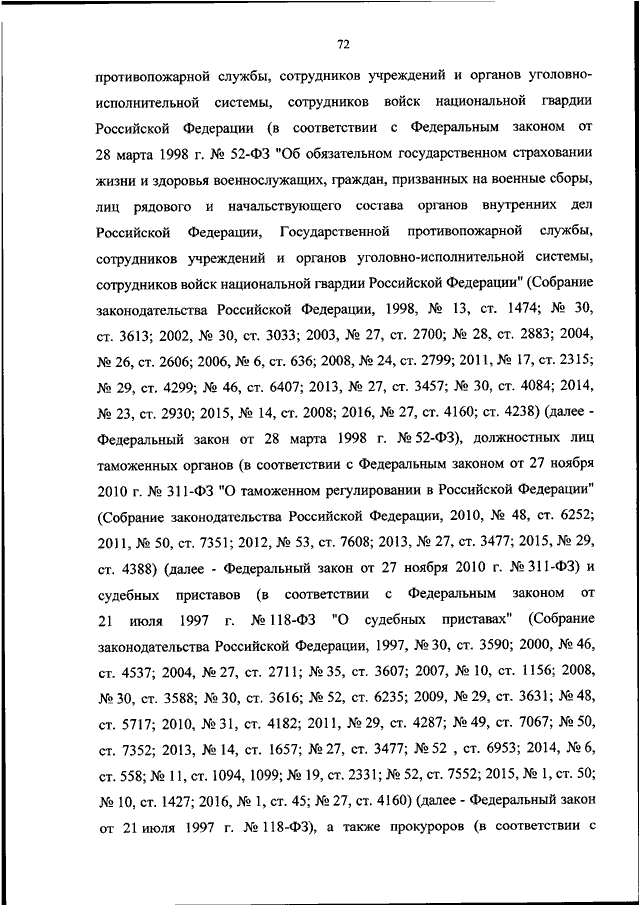 72

противопожарной службы, сотрудников учреждений и органов уголовно-исполнительной системы, сотрудников войск национальной гвардии Российской Федерации (в соответствии с Федеральным законом от 28 марта 1998 г. № 52-ФЗ "Об обязательном государственном страховании жизни и здоровья военнослужащих, граждан, призванных на военные сборы, лиц рядового и начальствующего состава органов внутренних дел Российской Федерации, Государственной противопожарной службы, сотрудников учреждений и органов уголовно-исполнительной системы, сотрудников войск национальной гвардии Российской Федерации" (Собрание законодательства Российской Федерации, 1998, № 13, ст. 1474; № 30, ст. 3613; 2002, № 30, ст. 3033; 2003, № 27, ст. 2700; № 28, ст. 2883; 2004, № 26, ст. 2606; 2006, № 6, ст. 636; 2008, № 24, ст. 2799; 2011, № 17, ст. 2315; № 29, ст. 4299; № 46, ст. 6407; 2013, № 27, ст. 3457; № 30, ст. 4084; 2014, № 23, ст. 2930; 2015, № 14, ст. 2008; 2016, № 27, ст. 4160; ст. 4238) (далее - Федеральный закон от 28 марта 1998 г. № 52-ФЗ), должностных лиц таможенных органов (в соответствии с Федеральным законом от 27 ноября 2010 г. № 311-ФЗ "О таможенном регулировании в Российской Федерации" (Собрание законодательства Российской Федерации, 2010, № 48, ст. 6252; 2011, № 50, ст. 7351; 2012, № 53, ст. 7608; 2013, № 27, ст. 3477; 2015, № 29, ст. 4388) (далее - Федеральный закон от 27 ноября 2010 г. № 311-ФЗ) и судебных приставов (в соответствии с Федеральным законом от 21 июля 1997 г. № 118-ФЗ "О судебных приставах" (Собрание законодательства Российской Федерации, 1997, № 30, ст. 3590; 2000, № 46, ст. 4537; 2004, № 27, ст. 2711; № 35, ст. 3607; 2007, № 10, ст. 1156; 2008, № 30, ст. 3588; № 30, ст. 3616; № 52, ст. 6235; 2009, № 29, ст. 3631; № 48, ст. 5717; 2010, № 31, ст. 4182; 2011, № 29, ст. 4287; № 49, ст. 7067; № 50, ст. 7352; 2013, № 14, ст. 1657; № 27, ст. 3477; № 52 , ст. 6953; 2014, № 6, ст. 558; № 11, ст. 1094, 1099; № 19, ст. 2331; № 52, ст. 7552; 2015, № 1, ст. 50; № 10, ст. 1427; 2016, № 1, ст. 45; № 27, ст. 4160) (далее - Федеральный закон от 21 июля 1997 г. № 118-ФЗ), а также прокуроров (в соответствии с